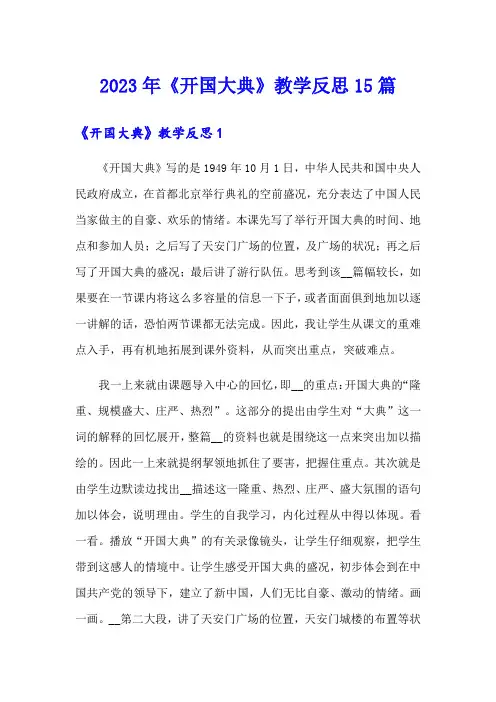 2023年《开国大典》教学反思15篇

《开国大典》教学反思1

《开国大典》写的是1949年10月1日，中华人民共和国中央人民政府成立，在首都北京举行典礼的空前盛况，充分表达了中国人民当家做主的自豪、欢乐的情绪。本课先写了举行开国大典的时间、地点和参加人员；之后写了天安门广场的位置，及广场的状况；再之后写了开国大典的盛况；最后讲了游行队伍。思考到该__篇幅较长，如果要在一节课内将这么多容量的信息一下子，或者面面俱到地加以逐一讲解的话，恐怕两节课都无法完成。因此，我让学生从课文的重难点入手，再有机地拓展到课外资料，从而突出重点，突破难点。

我一上来就由课题导入中心的回忆，即__的重点：开国大典的“隆重、规模盛大、庄严、热烈”。这部分的提出由学生对“大典”这一词的解释的回忆展开，整篇__的资料也就是围绕这一点来突出加以描绘的。因此一上来就提纲挈领地抓住了要害，把握住重点。其次就是由学生边默读边找出__描述这一隆重、热烈、庄严、盛大氛围的语句加以体会，说明理由。学生的自我学习，内化过程从中得以体现。看一看。播放“开国大典”的有关录像镜头，让学生仔细观察，把学生带到这感人的情境中。让学生感受开国大典的盛况，初步体会到在中国共产党的领导下，建立了新中国，人们无比自豪、激动的情绪。画一画。__第二大段，讲了天安门广场的位置，天安门城楼的布置等状